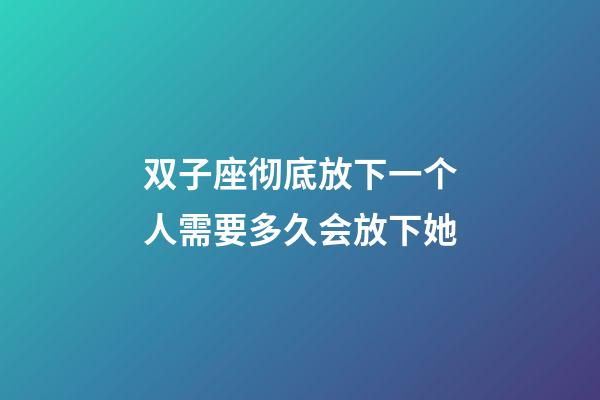 双子座彻底放下一个人需要多久会放下她